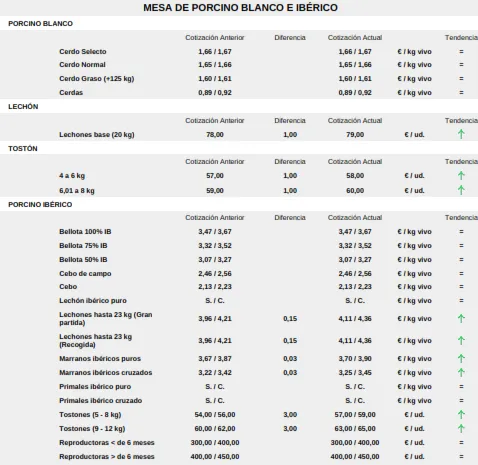 MESA DE PORCINO BLANCO E IBÉRICO

PORCINO BLANCO

| | Cotización Anterior | Diferencia | Cotización Actual | | Tendencia |
|---|---|---|---|---|---|
| Cerdo Selecto | 1,66 / 1,67 | | 1,66 / 1,67 | € / kg vivo | = |
| Cerdo Normal | 1,65 / 1,66 | | 1,65 / 1,66 | € / kg vivo | = |
| Cerdo Graso (+125 kg) | 1,60 / 1,61 | | 1,60 / 1,61 | € / kg vivo | = |
| Cerdas | 0,89 / 0,92 | | 0,89 / 0,92 | € / kg vivo | = |

LECHÓN

| | Cotización Anterior | Diferencia | Cotización Actual | | Tendencia |
|---|---|---|---|---|---|
| Lechones base (20 kg) | 78,00 | 1,00 | 79,00 | € / ud. | ↑ |

TOSTÓN

| | Cotización Anterior | Diferencia | Cotización Actual | | Tendencia |
|---|---|---|---|---|---|
| 4 a 6 kg | 57,00 | 1,00 | 58,00 | € / ud. | ↑ |
| 6,01 a 8 kg | 59,00 | 1,00 | 60,00 | € / ud. | ↑ |

PORCINO IBÉRICO

| | Cotización Anterior | Diferencia | Cotización Actual | | Tendencia |
|---|---|---|---|---|---|
| Bellota 100% IB | 3,47 / 3,67 | | 3,47 / 3,67 | € / kg vivo | = |
| Bellota 75% IB | 3,32 / 3,52 | | 3,32 / 3,52 | € / kg vivo | = |
| Bellota 50% IB | 3,07 / 3,27 | | 3,07 / 3,27 | € / kg vivo | = |
| Cebo de campo | 2,46 / 2,56 | | 2,46 / 2,56 | € / kg vivo | = |
| Cebo | 2,13 / 2,23 | | 2,13 / 2,23 | € / kg vivo | = |
| Lechón ibérico puro | S. / C. | | S. / C. | € / kg vivo | = |
| Lechones hasta 23 kg (Gran partida) | 3,96 / 4,21 | 0,15 | 4,11 / 4,36 | € / kg vivo | ↑ |
| Lechones hasta 23 kg (Recogida) | 3,96 / 4,21 | 0,15 | 4,11 / 4,36 | € / kg vivo | ↑ |
| Marranos ibéricos puros | 3,67 / 3,87 | 0,03 | 3,70 / 3,90 | € / kg vivo | ↑ |
| Marranos ibéricos cruzados | 3,22 / 3,42 | 0,03 | 3,25 / 3,45 | € / kg vivo | ↑ |
| Primales ibérico puro | S. / C. | | S. / C. | € / kg vivo | = |
| Primales ibérico cruzado | S. / C. | | S. / C. | € / kg vivo | = |
| Tostones (5 - 8 kg) | 54,00 / 56,00 | 3,00 | 57,00 / 59,00 | € / ud. | ↑ |
| Tostones (9 - 12 kg) | 60,00 / 62,00 | 3,00 | 63,00 / 65,00 | € / ud. | ↑ |
| Reproductoras < de 6 meses | 300,00 / 400,00 | | 300,00 / 400,00 | € / ud. | = |
| Reproductoras > de 6 meses | 400,00 / 450,00 | | 400,00 / 450,00 | € / ud. | = |